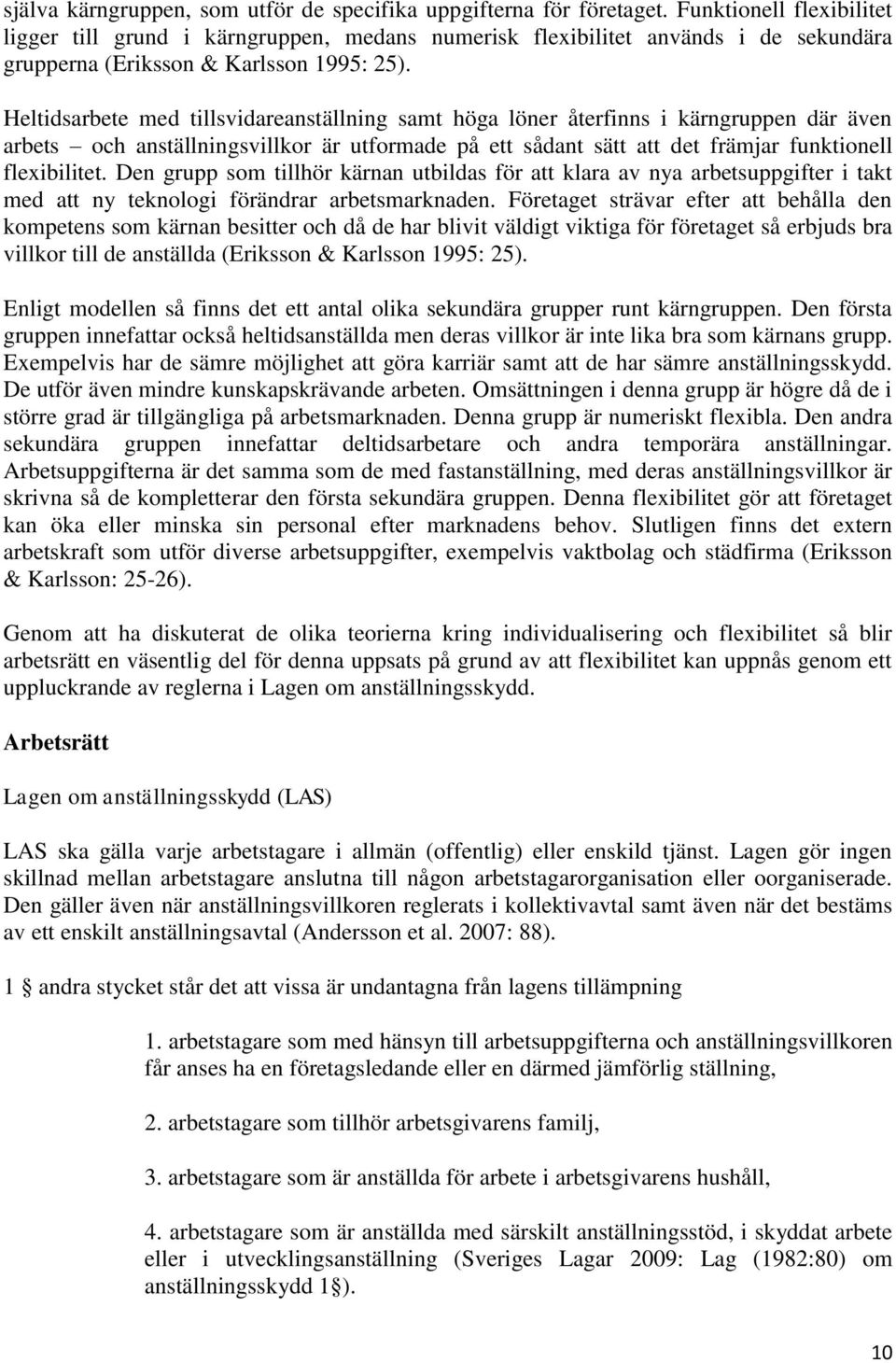 själva kärngruppen, som utför de specifika uppgifterna för företaget. Funktionell flexibilitet ligger till grund i kärngruppen, medans numerisk flexibilitet används i de sekundära grupperna (Eriksson & Karlsson 1995: 25).

Heltidsarbete med tillsvidareanställning samt höga löner återfinns i kärngruppen där även arbets – och anställningsvillkor är utformade på ett sådant sätt att det främjar funktionell flexibilitet. Den grupp som tillhör kärnan utbildas för att klara av nya arbetsuppgifter i takt med att ny teknologi förändrar arbetsmarknaden. Företaget strävar efter att behålla den kompetens som kärnan besitter och då de har blivit väldigt viktiga för företaget så erbjuds bra villkor till de anställda (Eriksson & Karlsson 1995: 25).

Enligt modellen så finns det ett antal olika sekundära grupper runt kärngruppen. Den första gruppen innefattar också heltidsanställda men deras villkor är inte lika bra som kärnans grupp. Exempelvis har de sämre möjlighet att göra karriär samt att de har sämre anställningsskydd. De utför även mindre kunskapskrävande arbeten. Omsättningen i denna grupp är högre då de i större grad är tillgängliga på arbetsmarknaden. Denna grupp är numeriskt flexibla. Den andra sekundära gruppen innefattar deltidsarbetare och andra temporära anställningar. Arbetsuppgifterna är det samma som de med fastanställning, med deras anställningsvillkor är skrivna så de kompletterar den första sekundära gruppen. Denna flexibilitet gör att företaget kan öka eller minska sin personal efter marknadens behov. Slutligen finns det extern arbetskraft som utför diverse arbetsuppgifter, exempelvis vaktbolag och städfirma (Eriksson & Karlsson: 25-26).

Genom att ha diskuterat de olika teorierna kring individualisering och flexibilitet så blir arbetsrätt en väsentlig del för denna uppsats på grund av att flexibilitet kan uppnås genom ett uppluckrande av reglerna i Lagen om anställningsskydd.

Arbetsrätt

Lagen om anställningsskydd (LAS)

LAS ska gälla varje arbetstagare i allmän (offentlig) eller enskild tjänst. Lagen gör ingen skillnad mellan arbetstagare anslutna till någon arbetstagarorganisation eller oorganiserade. Den gäller även när anställningsvillkoren reglerats i kollektivavtal samt även när det bestäms av ett enskilt anställningsavtal (Andersson et al. 2007: 88).

1 § andra stycket står det att vissa är undantagna från lagens tillämpning

1. arbetstagare som med hänsyn till arbetsuppgifterna och anställningsvillkoren får anses ha en företagsledande eller en därmed jämförlig ställning,

2. arbetstagare som tillhör arbetsgivarens familj,

3. arbetstagare som är anställda för arbete i arbetsgivarens hushåll,

4. arbetstagare som är anställda med särskilt anställningsstöd, i skyddat arbete eller i utvecklingsanställning (Sveriges Lagar 2009: Lag (1982:80) om anställningsskydd 1 §).

10